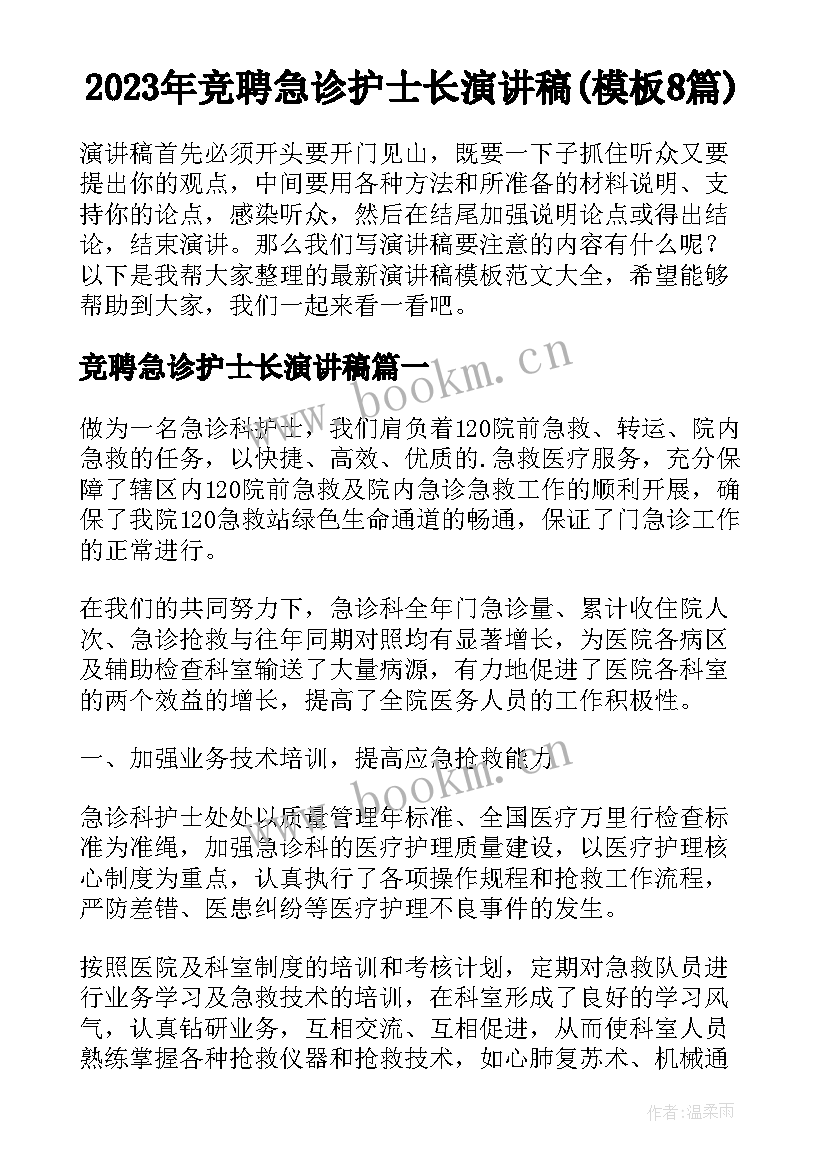 2023年竞聘急诊护士长演讲稿(模板8篇)

演讲稿首先必须开头要开门见山，既要一下子抓住听众又要提出你的观点，中间要用各种方法和所准备的材料说明、支持你的论点，感染听众，然后在结尾加强说明论点或得出结论，结束演讲。那么我们写演讲稿要注意的内容有什么呢？以下是我帮大家整理的最新演讲稿模板范文大全，希望能够帮助到大家，我们一起来看一看吧。

竞聘急诊护士长演讲稿篇一

www.bookm.cn

做为一名急诊科护士，我们肩负着120院前急救、转运、院内急救的任务，以快捷、高效、优质的.急救医疗服务，充分保障了辖区内120院前急救及院内急诊急救工作的顺利开展，确保了我院120急救站绿色生命通道的畅通，保证了门急诊工作的正常进行。

在我们的共同努力下，急诊科全年门急诊量、累计收住院人次、急诊抢救与往年同期对照均有显著增长，为医院各病区及辅助检查科室输送了大量病源，有力地促进了医院各科室的两个效益的增长，提高了全院医务人员的工作积极性。

一、加强业务技术培训，提高应急抢救能力

www.bookm.cn

急诊科护士处处以质量管理年标准、全国医疗万里行检查标准为准绳，加强急诊科的医疗护理质量建设，以医疗护理核心制度为重点，认真执行了各项操作规程和抢救工作流程，严防差错、医患纠纷等医疗护理不良事件的发生。

按照医院及科室制度的培训和考核计划，定期对急救队员进行业务学习及急救技术的培训，在科室形成了良好的学习风气，认真钻研业务，互相交流、互相促进，从而使科室人员熟练掌握各种抢救仪器和抢救技术，如心肺复苏术、机械通

作者：温柔雨